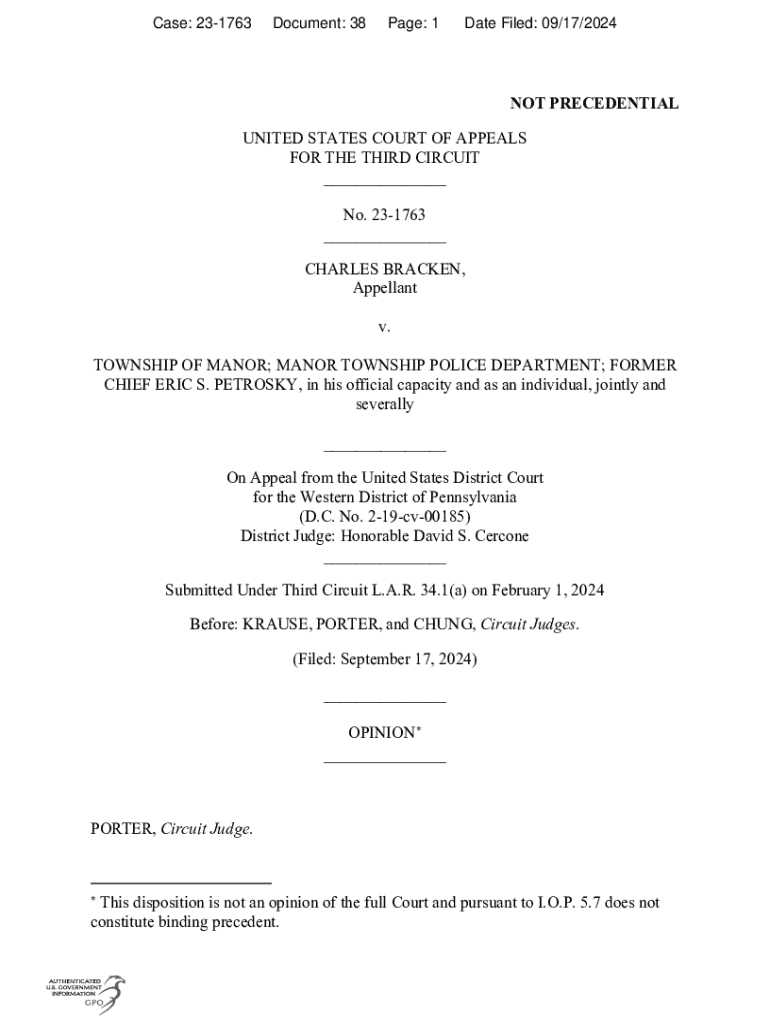 Case: 23-1763 Document: 38 Page: 1 Date Filed: 09/17/2024

NOT PRECEDENTIAL

UNITED STATES COURT OF APPEALS
FOR THE THIRD CIRCUIT

No. 23-1763

CHARLES BRACKEN,
Appellant

v.

TOWNSHIP OF MANOR; MANOR TOWNSHIP POLICE DEPARTMENT; FORMER CHIEF ERIC S. PETROSKY, in his official capacity and as an individual, jointly and severally

On Appeal from the United States District Court
for the Western District of Pennsylvania
(D.C. No. 2-19-cv-00185)
District Judge: Honorable David S. Cercone

Submitted Under Third Circuit L.A.R. 34.1(a) on February 1, 2024

Before: KRAUSE, PORTER, and CHUNG, Circuit Judges.

(Filed: September 17, 2024)

OPINION*

PORTER, Circuit Judge.

* This disposition is not an opinion of the full Court and pursuant to I.O.P. 5.7 does not constitute binding precedent.

AUTHENTICATED
U.S. GOVERNMENT
INFORMATION
GPO